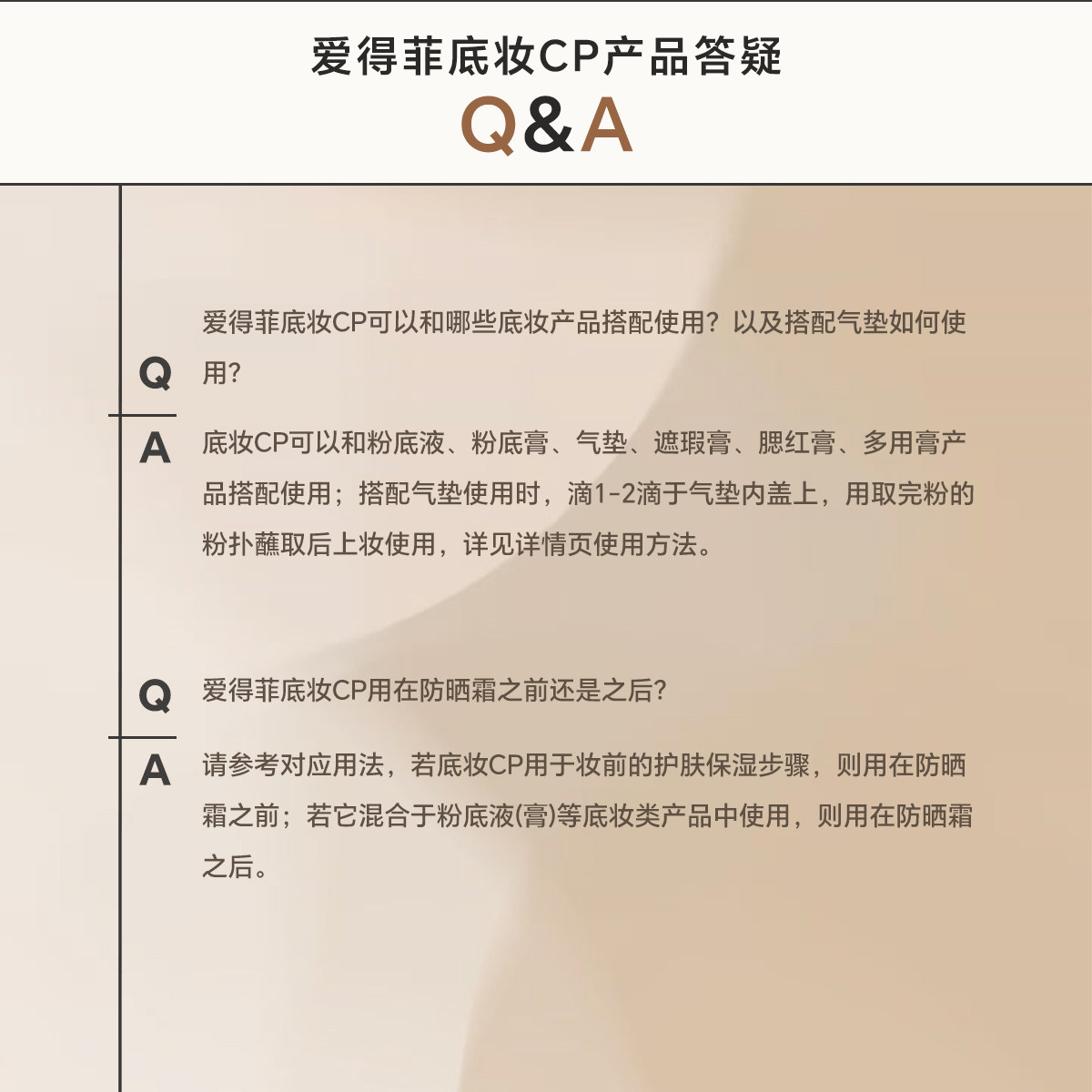 爱得菲底妆CP产品答疑

Q&A

Q 爱得菲底妆CP可以和哪些底妆产品搭配使用？以及搭配气垫如何使用？

A 底妆CP可以和粉底液、粉底膏、气垫、遮瑕膏、腮红膏、多用膏产品搭配使用；搭配气垫使用时，滴1-2滴于气垫内盖上，用取完粉的粉扑蘸取后上妆使用，详见详情页使用方法。

Q 爱得菲底妆CP用在防晒霜之前还是之后？

A 请参考对应用法，若底妆CP用于妆前的护肤保湿步骤，则用在防晒霜之前；若它混合于粉底液(膏)等底妆类产品中使用，则用在防晒霜之后。